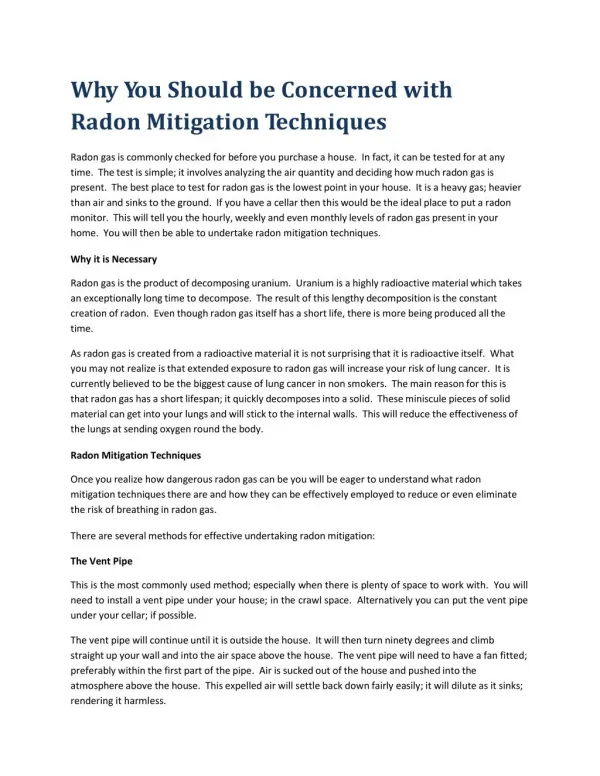 Why You Should be Concerned with Radon Mitigation Techniques

Radon gas is commonly checked for before you purchase a house. In fact, it can be tested for at any time. The test is simple; it involves analyzing the air quantity and deciding how much radon gas is present. The best place to test for radon gas is the lowest point in your house. It is a heavy gas; heavier than air and sinks to the ground. If you have a cellar then this would be the ideal place to put a radon monitor. This will tell you the hourly, weekly and even monthly levels of radon gas present in your home. You will then be able to undertake radon mitigation techniques.

Why it is Necessary

Radon gas is the product of decomposing uranium. Uranium is a highly radioactive material which takes an exceptionally long time to decompose. The result of this lengthy decomposition is the constant creation of radon. Even though radon gas itself has a short life, there is more being produced all the time.

As radon gas is created from a radioactive material it is not surprising that it is radioactive itself. What you may not realize is that extended exposure to radon gas will increase your risk of lung cancer. It is currently believed to be the biggest cause of lung cancer in non smokers. The main reason for this is that radon gas has a short lifespan; it quickly decomposes into a solid. These miniscule pieces of solid material can get into your lungs and will stick to the internal walls. This will reduce the effectiveness of the lungs at sending oxygen round the body.

Radon Mitigation Techniques

Once you realize how dangerous radon gas can be you will be eager to understand what radon mitigation techniques there are and how they can be effectively employed to reduce or even eliminate the risk of breathing in radon gas.

There are several methods for effective undertaking radon mitigation:

The Vent Pipe

This is the most commonly used method; especially when there is plenty of space to work with. You will need to install a vent pipe under your house; in the crawl space. Alternatively you can put the vent pipe under your cellar; if possible.

The vent pipe will continue until it is outside the house. It will then turn ninety degrees and climb straight up your wall and into the air space above the house. The vent pipe will need to have a fan fitted; preferably within the first part of the pipe. Air is sucked out of the house and pushed into the atmosphere above the house. This expelled air will settle back down fairly easily; it will dilute as it sinks; rendering it harmless.